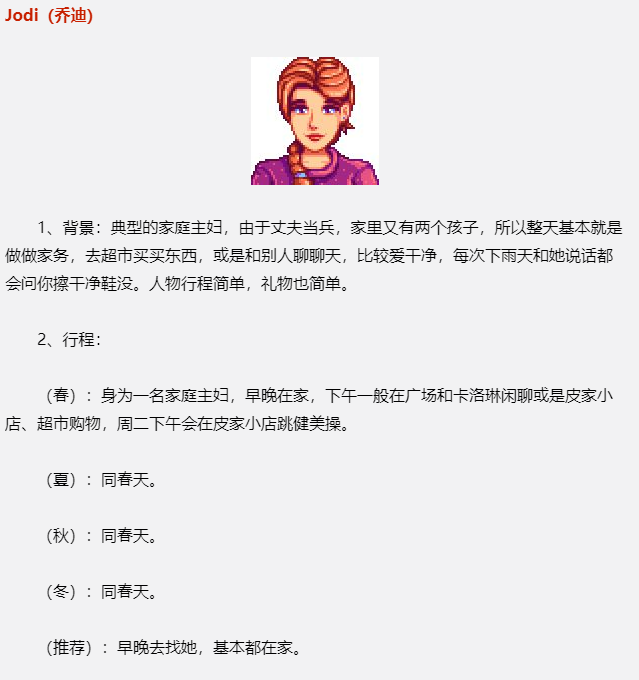 Jodi（乔迪）

1、背景：典型的家庭主妇，由于丈夫当兵，家里又有两个孩子，所以整天基本就是做做家务，去超市买买东西，或是和别人聊聊天，比较爱干净，每次下雨天和她说话都会问你擦干净鞋没。人物行程简单，礼物也简单。

2、行程：

（春）：身为一名家庭主妇，早晚在家，下午一般在广场和卡洛琳闲聊或是皮家小店、超市购物，周二下午会在皮家小店跳健美操。

（夏）：同春天。

（秋）：同春天。

（冬）：同春天。

（推荐）：早晚去找她，基本都在家。